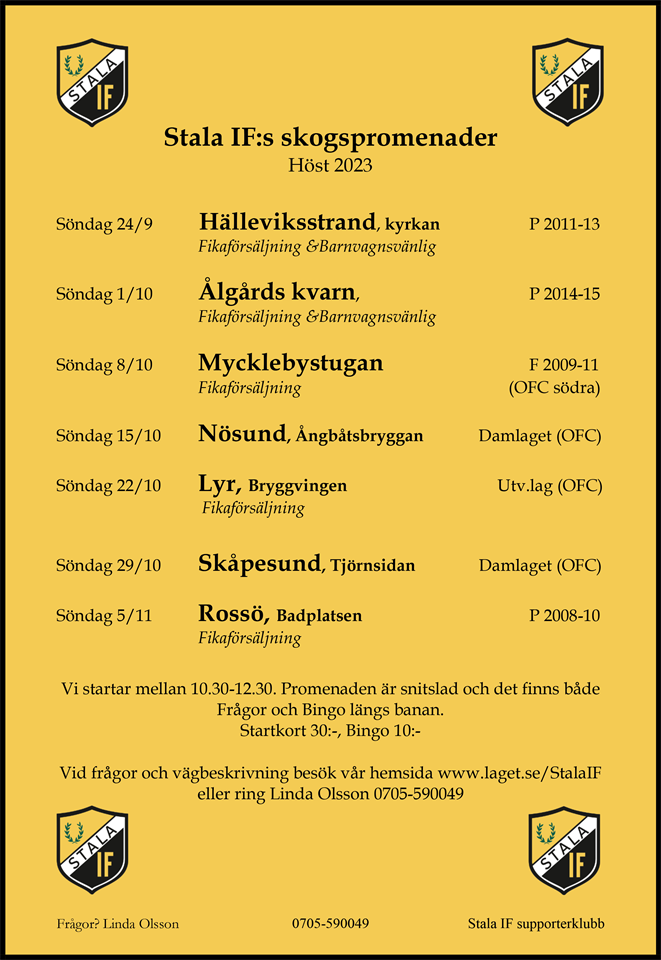 STALA IF

STALA IF

Stala IF:s skogspromenader
Höst 2023

Söndag 24/9 Hälleviksstrand, kyrkan P 2011-13
Fikaförsäljning &Barnvagnsvänlig

Söndag 1/10 Ålgårds kvarn, P 2014-15
Fikaförsäljning &Barnvagnsvänlig

Söndag 8/10 Mycklebystugan F 2009-11
Fikaförsäljning (OFC södra)

Söndag 15/10 Nösund, Ångbåtsbryggan Damlaget (OFC)

Söndag 22/10 Lyr, Bryggvingen Utv.lag (OFC)
Fikaförsäljning

Söndag 29/10 Skåpesund, Tjörnsidan Damlaget (OFC)

Söndag 5/11 Rossö, Badplatsen P 2008-10
Fikaförsäljning

Vi startar mellan 10.30-12.30. Promenaden är snitslad och det finns både Frågor och Bingo längs banan.
Startkort 30:-, Bingo 10:-

Vid frågor och vägbeskrivning besök vår hemsida www.laget.se/StalaIF eller ring Linda Olsson 0705-590049

STALA IF

STALA IF

Frågor? Linda Olsson 0705-590049 Stala IF supporterklubb